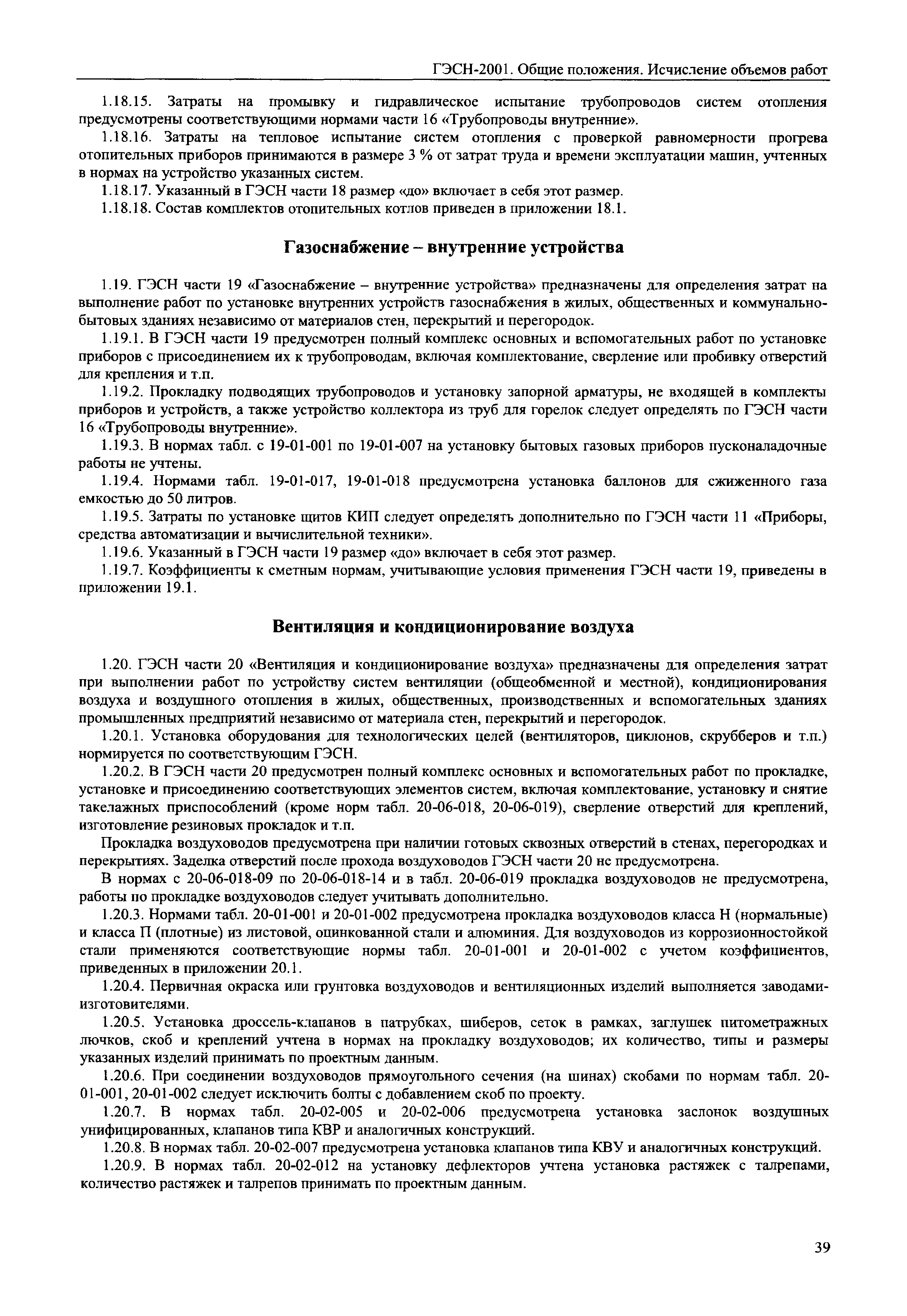 ГЭСН-2001. Общие положения. Исчисление объемов работ

1.18.15. Затраты на промывку и гидравлическое испытание трубопроводов систем отопления предусмотрены соответствующими нормами части 16 «Трубопроводы внутренние».

1.18.16. Затраты на тепловое испытание систем отопления с проверкой равномерности прогрева отопительных приборов принимаются в размере 3 % от затрат труда и времени эксплуатации машин, учтенных в нормах на устройство указанных систем.

1.18.17. Указанный в ГЭСН части 18 размер «до» включает в себя этот размер.

1.18.18. Состав комплектов отопительных котлов приведен в приложении 18.1.

Газоснабжение – внутренние устройства

1.19. ГЭСН части 19 «Газоснабжение – внутренние устройства» предназначены для определения затрат на выполнение работ по установке внутренних устройств газоснабжения в жилых, общественных и коммунально-бытовых зданиях независимо от материалов стен, перекрытий и перегородок.

1.19.1. В ГЭСН части 19 предусмотрен полный комплекс основных и вспомогательных работ по установке приборов с присоединением их к трубопроводам, включая комплектование, сверление или пробивку отверстий для крепления и т.п.

1.19.2. Прокладку подводящих трубопроводов и установку запорной арматуры, не входящей в комплекты приборов и устройств, а также устройство коллектора из труб для горелок следует определять по ГЭСН части 16 «Трубопроводы внутренние».

1.19.3. В нормах табл. с 19-01-001 по 19-01-007 на установку бытовых газовых приборов пусконаладочные работы не учтены.

1.19.4. Нормами табл. 19-01-017, 19-01-018 предусмотрена установка баллонов для сжиженного газа емкостью до 50 литров.

1.19.5. Затраты по установке щитов КИП следует определять дополнительно по ГЭСН части 11 «Приборы, средства автоматизации и вычислительной техники».

1.19.6. Указанный в ГЭСН части 19 размер «до» включает в себя этот размер.

1.19.7. Коэффициенты к сметным нормам, учитывающие условия применения ГЭСН части 19, приведены в приложении 19.1.

Вентиляция и кондиционирование воздуха

1.20. ГЭСН части 20 «Вентиляция и кондиционирование воздуха» предназначены для определения затрат при выполнении работ по устройству систем вентиляции (общеобменной и местной), кондиционирования воздуха и воздушного отопления в жилых, общественных, производственных и вспомогательных зданиях промышленных предприятий независимо от материала стен, перекрытий и перегородок.

1.20.1. Установка оборудования для технологических целей (вентиляторов, циклонов, скрубберов и т.п.) нормируется по соответствующим ГЭСН.

1.20.2. В ГЭСН части 20 предусмотрен полный комплекс основных и вспомогательных работ по прокладке, установке и присоединению соответствующих элементов систем, включая комплектование, установку и снятие такелажных приспособлений (кроме норм табл. 20-06-018, 20-06-019), сверление отверстий для креплений, изготовление резиновых прокладок и т.п.

Прокладка воздуховодов предусмотрена при наличии готовых сквозных отверстий в стенах, перегородках и перекрытиях. Заделка отверстий после прохода воздуховодов ГЭСН части 20 не предусмотрена.

В нормах с 20-06-018-09 по 20-06-018-14 и в табл. 20-06-019 прокладка воздуховодов не предусмотрена, работы по прокладке воздуховодов следует учитывать дополнительно.

1.20.3. Нормами табл. 20-01-001 и 20-01-002 предусмотрена прокладка воздуховодов класса Н (нормальные) и класса П (плотные) из листовой, оцинкованной стали и алюминия. Для воздуховодов из коррозионностойкой стали применяются соответствующие нормы табл. 20-01-001 и 20-01-002 с учетом коэффициентов, приведенных в приложении 20.1.

1.20.4. Первичная окраска или грунтовка воздуховодов и вентиляционных изделий выполняется заводами-изготовителями.

1.20.5. Установка дроссель-клапанов в патрубках, шиберов, сеток в рамках, заглушек питометражных лючков, скоб и креплений учтена в нормах на прокладку воздуховодов; их количество, типы и размеры указанных изделий принимать по проектным данным.

1.20.6. При соединении воздуховодов прямоугольного сечения (на шинах) скобами по нормам табл. 20-01-001, 20-01-002 следует исключить болты с добавлением скоб по проекту.

1.20.7. В нормах табл. 20-02-005 и 20-02-006 предусмотрена установка заслонок воздушных унифицированных, клапанов типа КВР и аналогичных конструкций.

1.20.8. В нормах табл. 20-02-007 предусмотрена установка клапанов типа КВУ и аналогичных конструкций.

1.20.9. В нормах табл. 20-02-012 на установку дефлекторов учтена установка растяжек с талрепами, количество растяжек и талрепов принимать по проектным данным.

39